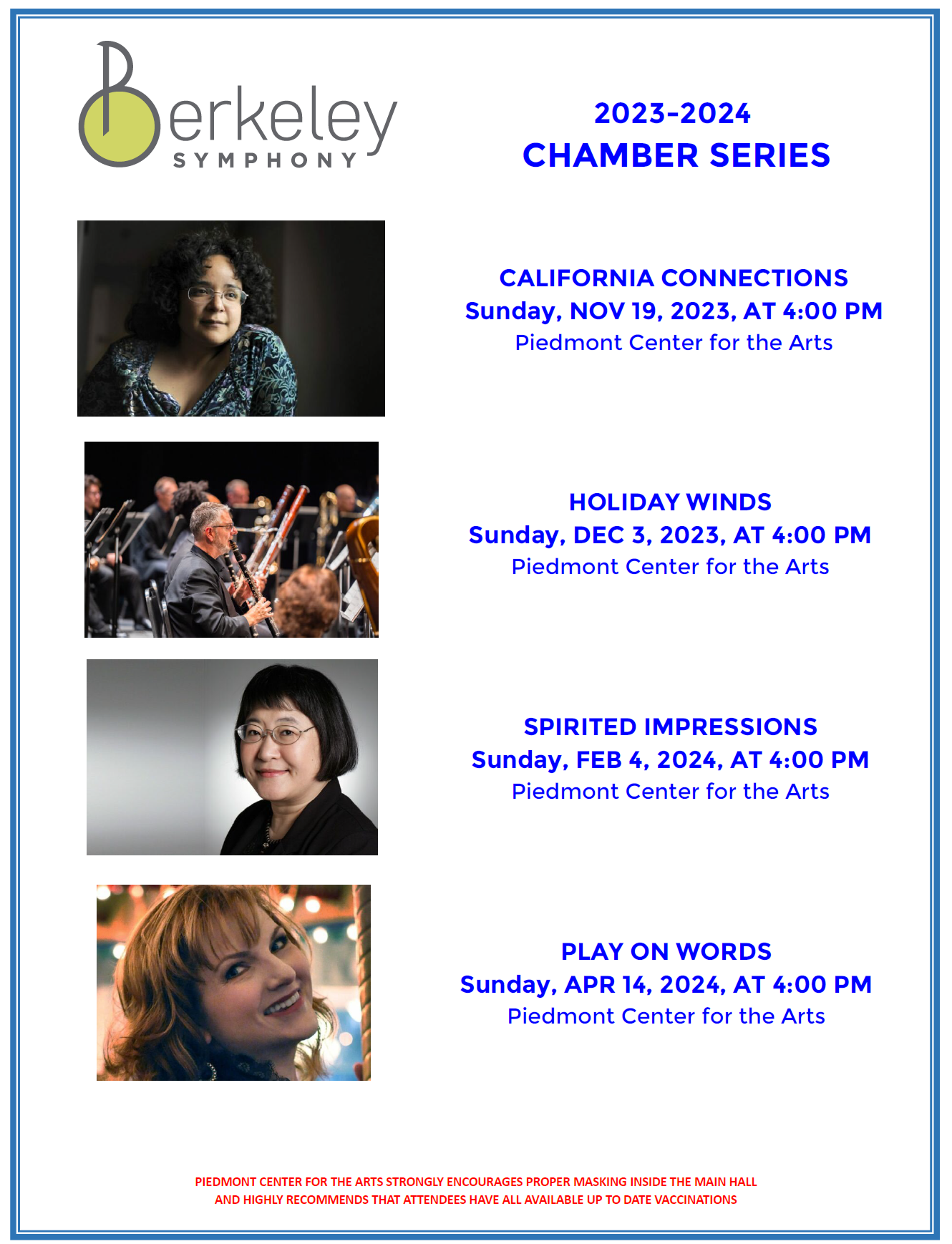 Berkeley
SYMPHONY

2023-2024
CHAMBER SERIES

CALIFORNIA CONNECTIONS
Sunday, NOV 19, 2023, AT 4:00 PM
Piedmont Center for the Arts

HOLIDAY WINDS
Sunday, DEC 3, 2023, AT 4:00 PM
Piedmont Center for the Arts

SPIRITED IMPRESSIONS
Sunday, FEB 4, 2024, AT 4:00 PM
Piedmont Center for the Arts

PLAY ON WORDS
Sunday, APR 14, 2024, AT 4:00 PM
Piedmont Center for the Arts

PIEDMONT CENTER FOR THE ARTS STRONGLY ENCOURAGES PROPER MASKING INSIDE THE MAIN HALL AND HIGHLY RECOMMENDS THAT ATTENDEES HAVE ALL AVAILABLE UP TO DATE VACCINATIONS